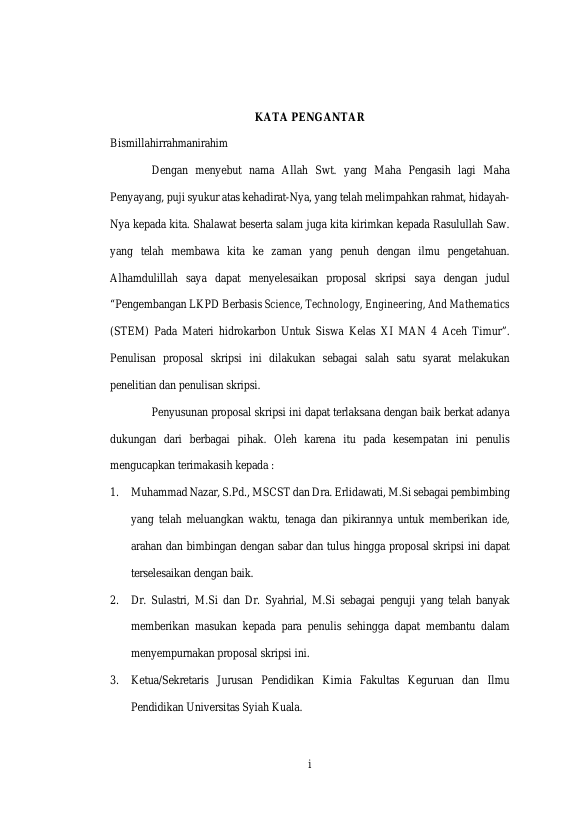 KATA PENGANTAR

Bismillahirrahmanirahim

Dengan menyebut nama Allah Swt. yang Maha Pengasih lagi Maha Penyayang, puji syukur atas kehadirat-Nya, yang telah melimpahkan rahmat, hidayah-Nya kepada kita. Shalawat beserta salam juga kita kirimkan kepada Rasulullah Saw. yang telah membawa kita ke zaman yang penuh dengan ilmu pengetahuan. Alhamdulillah saya dapat menyelesaikan proposal skripsi saya dengan judul "Pengembangan LKPD Berbasis Science, Technology, Engineering, And Mathematics (STEM) Pada Materi hidrokarbon Untuk Siswa Kelas XI MAN 4 Aceh Timur". Penulisan proposal skripsi ini dilakukan sebagai salah satu syarat melakukan penelitian dan penulisan skripsi.

Penyusunan proposal skripsi ini dapat terlaksana dengan baik berkat adanya dukungan dari berbagai pihak. Oleh karena itu pada kesempatan ini penulis mengucapkan terimakasih kepada :

1. Muhammad Nazar, S.Pd., MSCST dan Dra. Erlidawati, M.Si sebagai pembimbing yang telah meluangkan waktu, tenaga dan pikirannya untuk memberikan ide, arahan dan bimbingan dengan sabar dan tulus hingga proposal skripsi ini dapat terselesaikan dengan baik.

2. Dr. Sulastri, M.Si dan Dr. Syahrial, M.Si sebagai penguji yang telah banyak memberikan masukan kepada para penulis sehingga dapat membantu dalam menyempurnakan proposal skripsi ini.

3. Ketua/Sekretaris Jurusan Pendidikan Kimia Fakultas Keguruan dan Ilmu Pendidikan Universitas Syiah Kuala.

i